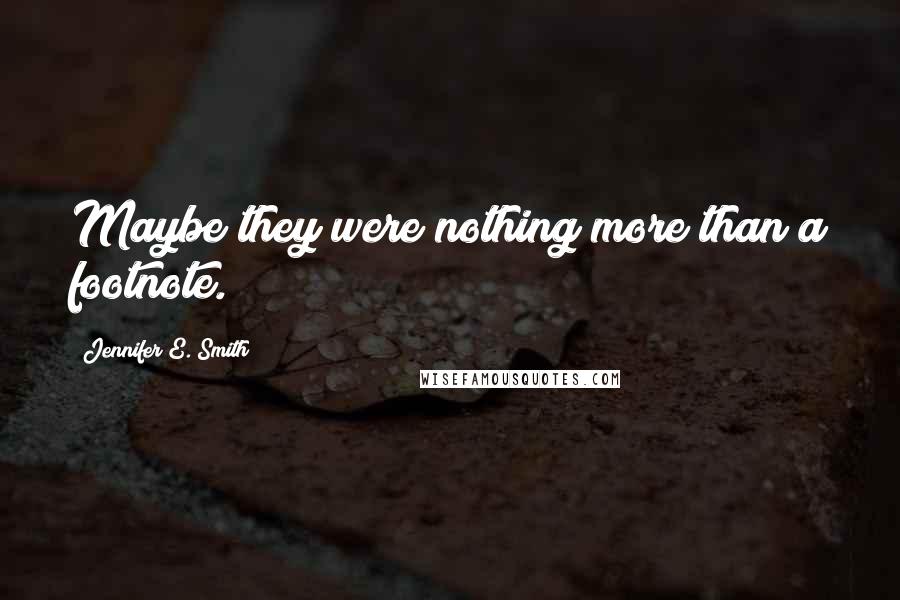 Maybe they were nothing more than a footnote.

Jennifer E. Smith

WISEFAMOUSQUOTES.COM